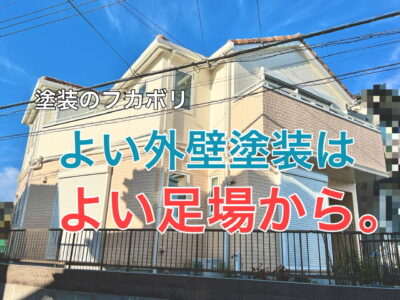 塗装のフカボリ

よい外壁塗装は
よい足場から。